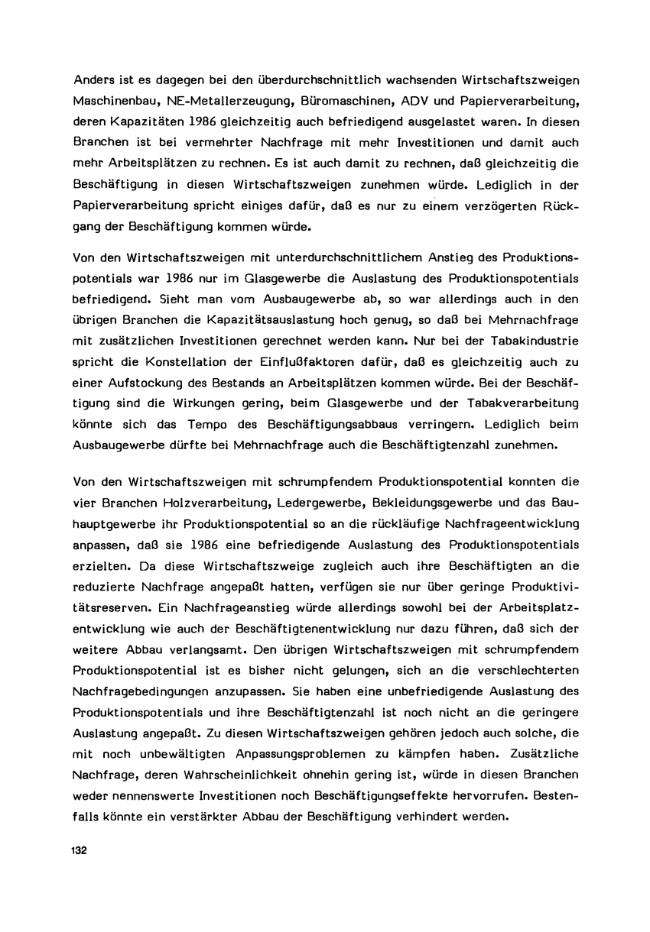 Anders ist es dagegen bei den überdurchschnittlich wachsenden Wirtschaftszweigen Maschinenbau, NE-Metallerzeugung, Büromaschinen, ADV und Papierverarbeitung, deren Kapazitäten 1986 gleichzeitig auch befriedigend ausgelastet waren. In diesen Branchen ist bei vermehrter Nachfrage mit mehr Investitionen und damit auch mehr Arbeitsplätzen zu rechnen. Es ist auch damit zu rechnen, daß gleichzeitig die Beschäftigung in diesen Wirtschaftszweigen zunehmen würde. Lediglich in der Papierverarbeitung spricht einiges dafür, daß es nur zu einem verzögerten Rückgang der Beschäftigung kommen würde.

Von den Wirtschaftszweigen mit unterdurchschnittlichem Anstieg des Produktionspotentials war 1986 nur im Glasgewerbe die Auslastung des Produktionspotentials befriedigend. Sieht man vom Ausbaugewerbe ab, so war allerdings auch in den übrigen Branchen die Kapazitätsauslastung hoch genug, so daß bei Mehrnachfrage mit zusätzlichen Investitionen gerechnet werden kann. Nur bei der Tabakindustrie spricht die Konstellation der Einflußfaktoren dafür, daß es gleichzeitig auch zu einer Aufstockung des Bestands an Arbeitsplätzen kommen würde. Bei der Beschäftigung sind die Wirkungen gering, beim Glasgewerbe und der Tabakverarbeitung könnte sich das Tempo des Beschäftigungsabbaus verringern. Lediglich beim Ausbaugewerbe dürfte bei Mehrnachfrage auch die Beschäftigtenzahl zunehmen.

Von den Wirtschaftszweigen mit schrumpfendem Produktionspotential konnten die vier Branchen Holzverarbeitung, Ledergewerbe, Bekleidungsgewerbe und das Bauhauptgewerbe ihr Produktionspotential so an die rückläufige Nachfrageentwicklung anpassen, daß sie 1986 eine befriedigende Auslastung des Produktionspotentials erzielten. Da diese Wirtschaftszweige zugleich auch ihre Beschäftigten an die reduzierte Nachfrage angepaßt hatten, verfügen sie nur über geringe Produktivitätsreserven. Ein Nachfrageanstieg würde allerdings sowohl bei der Arbeitsplatzentwicklung wie auch der Beschäftigtenentwicklung nur dazu führen, daß sich der weitere Abbau verlangsamt. Den übrigen Wirtschaftszweigen mit schrumpfendem Produktionspotential ist es bisher nicht gelungen, sich an die verschlechterten Nachfragebedingungen anzupassen. Sie haben eine unbefriedigende Auslastung des Produktionspotentials und ihre Beschäftigtenzahl ist noch nicht an die geringere Auslastung angepaßt. Zu diesen Wirtschaftszweigen gehören jedoch auch solche, die mit noch unbewältigten Anpassungsproblemen zu kämpfen haben. Zusätzliche Nachfrage, deren Wahrscheinlichkeit ohnehin gering ist, würde in diesen Branchen weder nennenswerte Investitionen noch Beschäftigungseffekte hervorrufen. Bestenfalls könnte ein verstärkter Abbau der Beschäftigung verhindert werden.

132